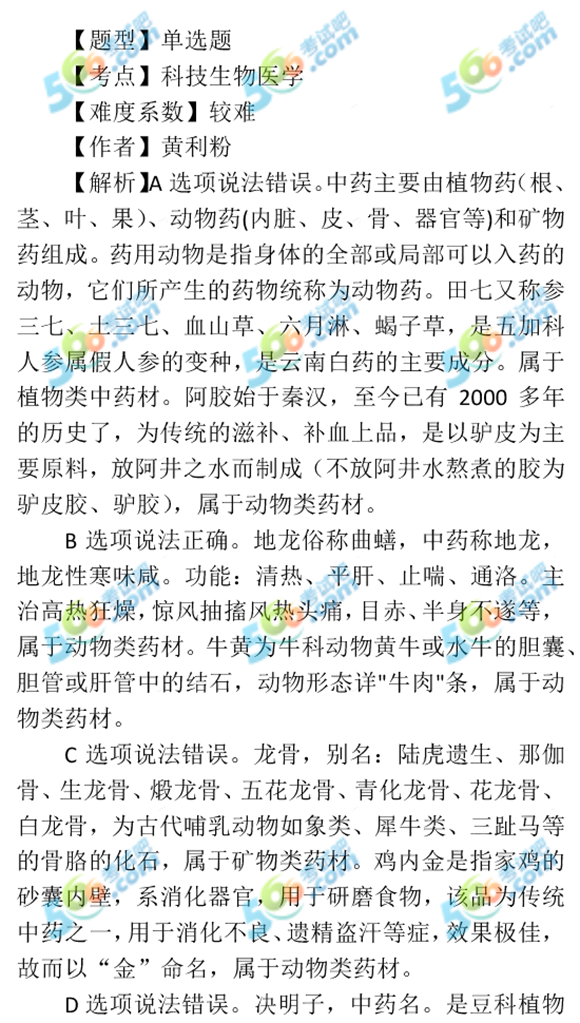 【题型】单选题
【考点】科技生物医学
【难度系数】较难
【作者】黄利粉
【解析】A 选项说法错误。中药主要由植物药(根、茎、叶、果)、动物药(内脏、皮、骨、器官等)和矿物药组成。药用动物是指身体的全部或局部可以入药的动物，它们所产生的药物统称为动物药。田七又称参三七、土三七、血山草、六月淋、蝎子草，是五加科人参属假人参的变种，是云南白药的主要成分。属于植物类中药材。阿胶始于秦汉，至今已有 2000 多年的历史了，为传统的滋补、补血上品，是以驴皮为主要原料，放阿井之水而制成（不放阿井水熬煮的胶为驴皮胶、驴胶），属于动物类药材。

B 选项说法正确。地龙俗称曲蟮，中药称地龙，地龙性寒味咸。功能：清热、平肝、止喘、通洛。主治高热狂燥，惊风抽搐风热头痛，目赤、半身不遂等，属于动物类药材。牛黄为牛科动物黄牛或水牛的胆囊、胆管或肝管中的结石，动物形态详"牛肉"条，属于动物类药材。

C 选项说法错误。龙骨，别名：陆虎遗生、那伽骨、生龙骨、煅龙骨、五花龙骨、青化龙骨、花龙骨、白龙骨，为古代哺乳动物如象类、犀牛类、三趾马等的骨胳的化石，属于矿物类药材。鸡内金是指家鸡的砂囊内壁，系消化器官，用于研磨食物，该品为传统中药之一，用于消化不良、遗精盗汗等症，效果极佳，故而以“金”命名，属于动物类药材。

D 选项说法错误。决明子，中药名。是豆科植物